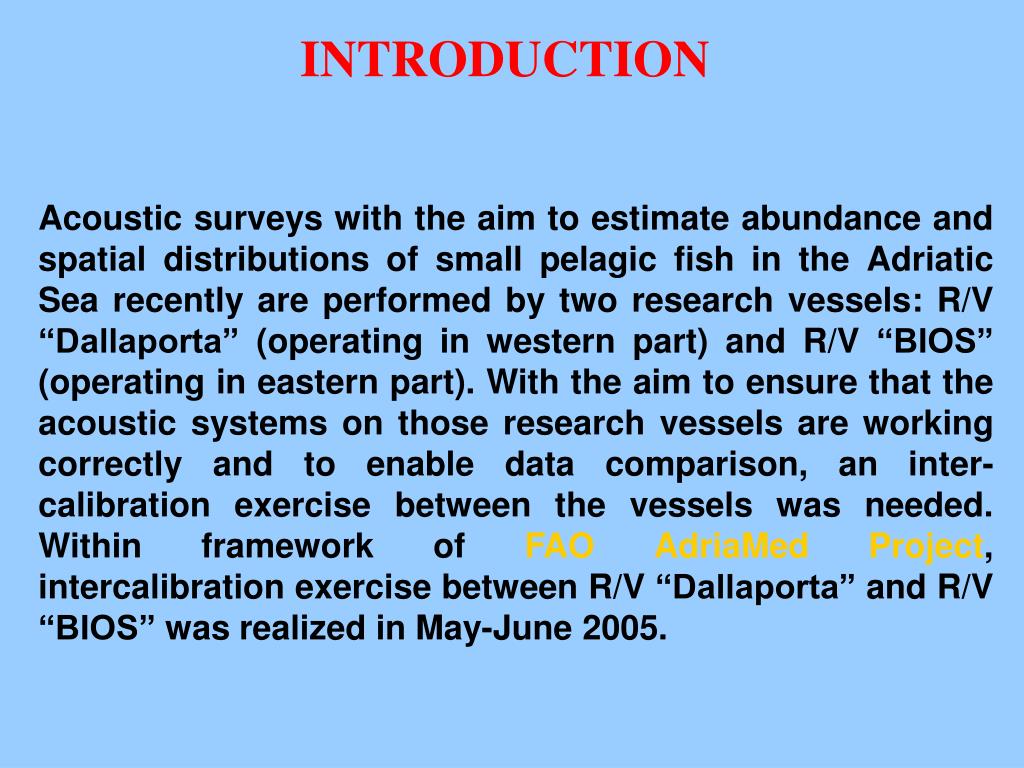 INTRODUCTION

Acoustic surveys with the aim to estimate abundance and spatial distributions of small pelagic fish in the Adriatic Sea recently are performed by two research vessels: R/V “Dallaporta” (operating in western part) and R/V “BIOS” (operating in eastern part). With the aim to ensure that the acoustic systems on those research vessels are working correctly and to enable data comparison, an inter-calibration exercise between the vessels was needed. Within framework of FAO AdriaMed Project, intercalibration exercise between R/V “Dallaporta” and R/V “BIOS” was realized in May-June 2005.